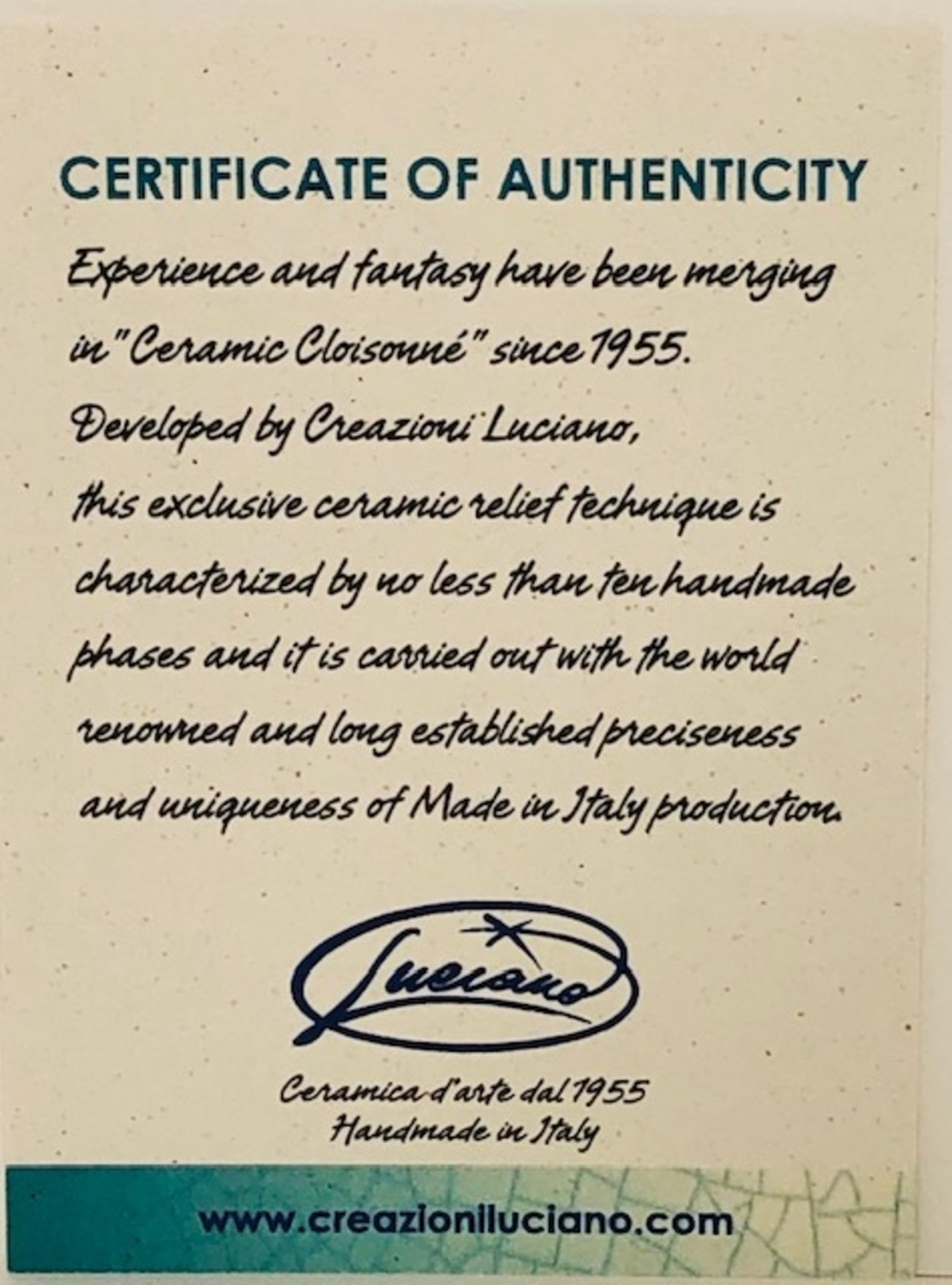 CERTIFICATE OF AUTHENTICITY

Experience and fantasy have been merging in "Ceramic Cloisonné" since 1955. Developed by Creazioni Luciano, this exclusive ceramic relief technique is characterized by no less than ten handmade phases and it is carried out with the world renowned and long established preciseness and uniqueness of Made in Italy production.

Luciano

Ceramica d'arte dal 1955
Handmade in Italy

www.creazioniluciano.com